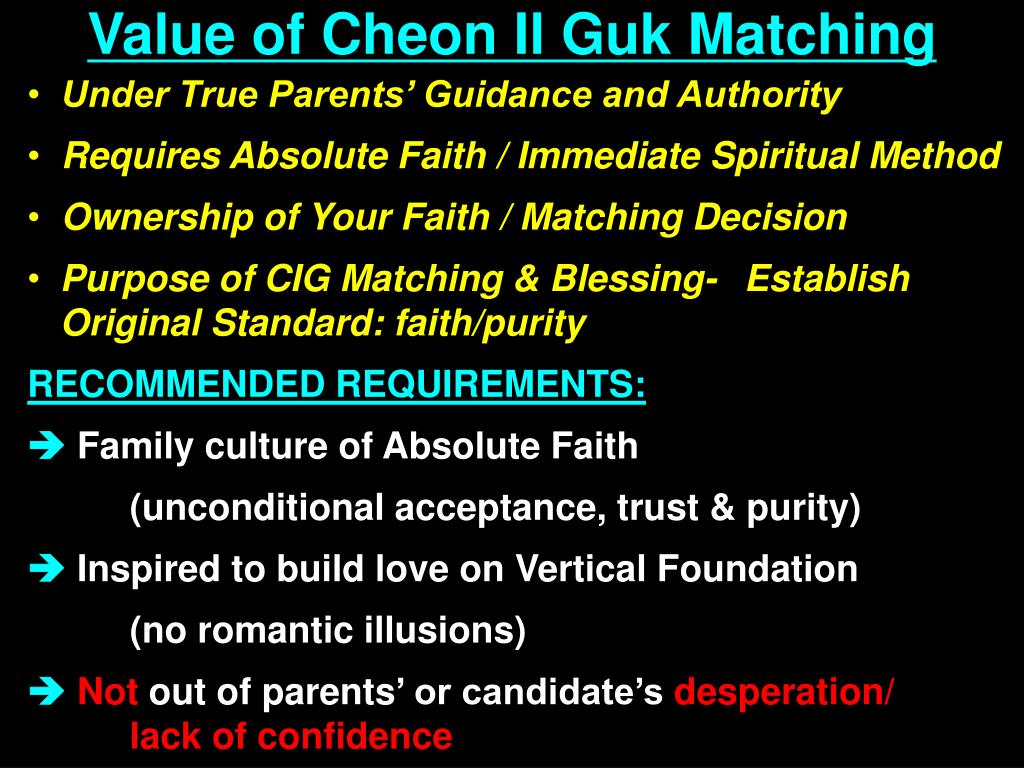 Value of Cheon Il Guk Matching

• Under True Parents' Guidance and Authority
• Requires Absolute Faith / Immediate Spiritual Method
• Ownership of Your Faith / Matching Decision
• Purpose of CIG Matching & Blessing- Establish Original Standard: faith/purity

RECOMMENDED REQUIREMENTS:

➔ Family culture of Absolute Faith
(unconditional acceptance, trust & purity)

➔ Inspired to build love on Vertical Foundation
(no romantic illusions)

➔ Not out of parents' or candidate's desperation/ lack of confidence